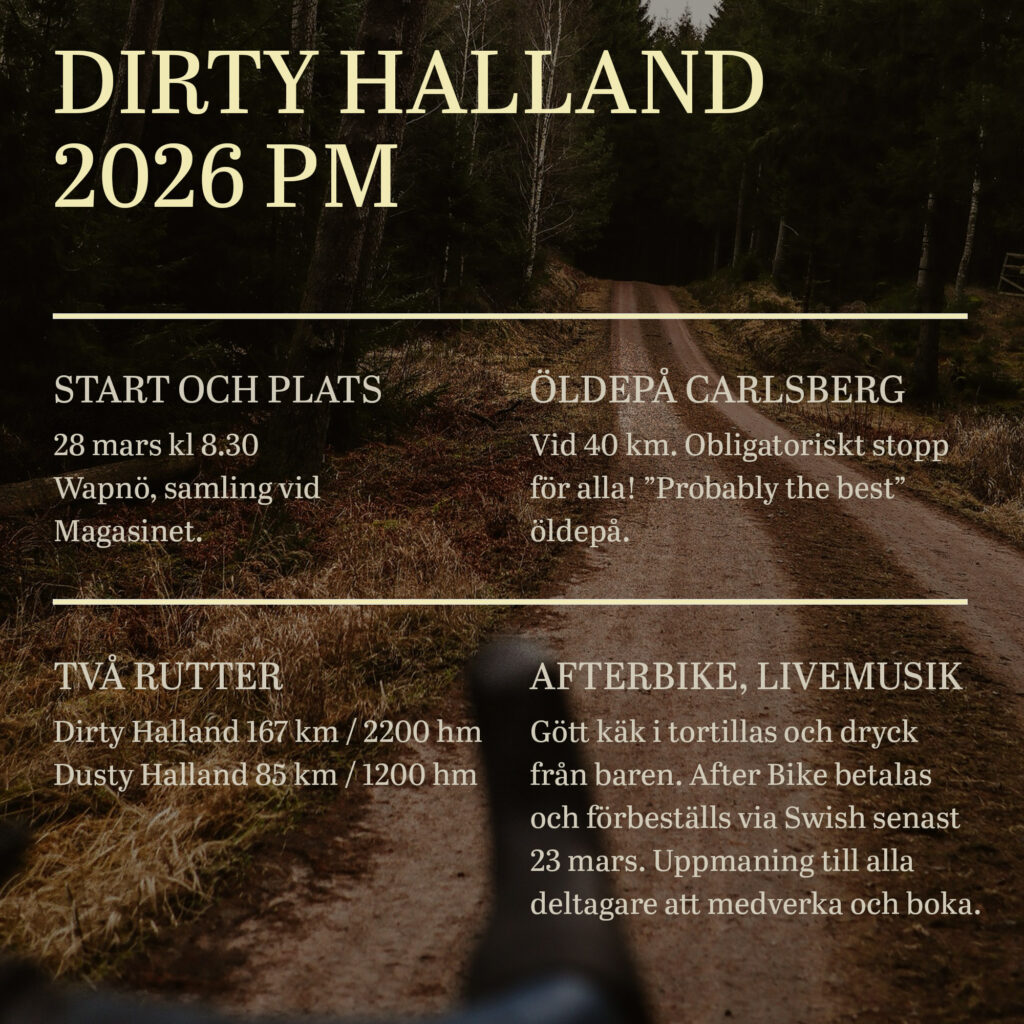 DIRTY HALLAND
2026 PM

START OCH PLATS

28 mars kl 8.30
Wapnö, samling vid
Magasinet.

ÖLDEPÅ CARLSBERG

Vid 40 km. Obligatoriskt stopp för alla! "Probably the best" öldepå.

TVÅ RUTTER

Dirty Halland 167 km / 2200 hm
Dusty Halland 85 km / 1200 hm

AFTERBIKE, LIVEMUSIK

Gött käk i tortillas och dryck från baren. After Bike betalas och förbeställs via Swish senast 23 mars. Uppmaning till alla deltagare att medverka och boka.